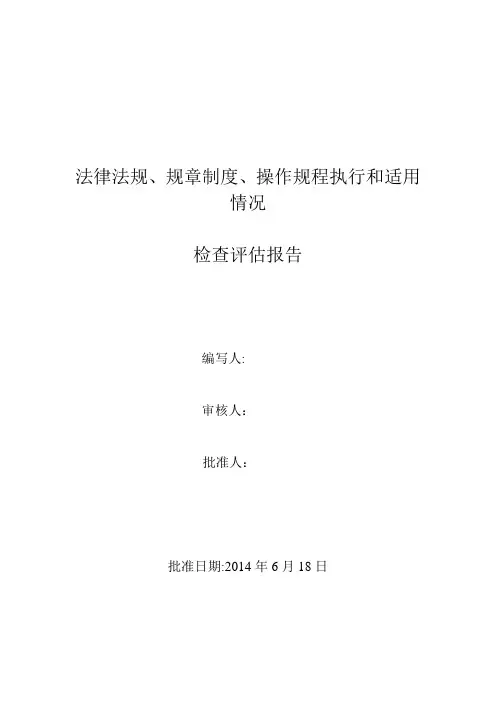 法律法规、规章制度、操作规程执行和适用情况

检查评估报告

编写人:

审核人：

批准人：

批准日期:2014年6月18日